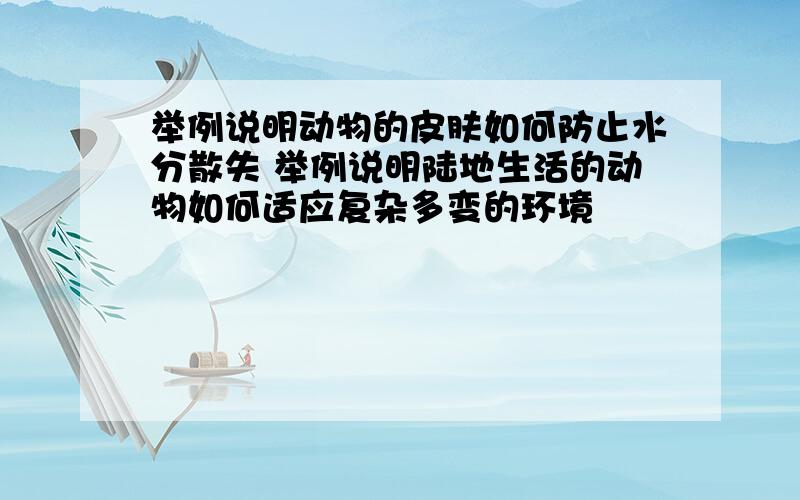 举例说明动物的皮肤如何防止水分散失 举例说明陆地生活的动物如何适应复杂多变的环境